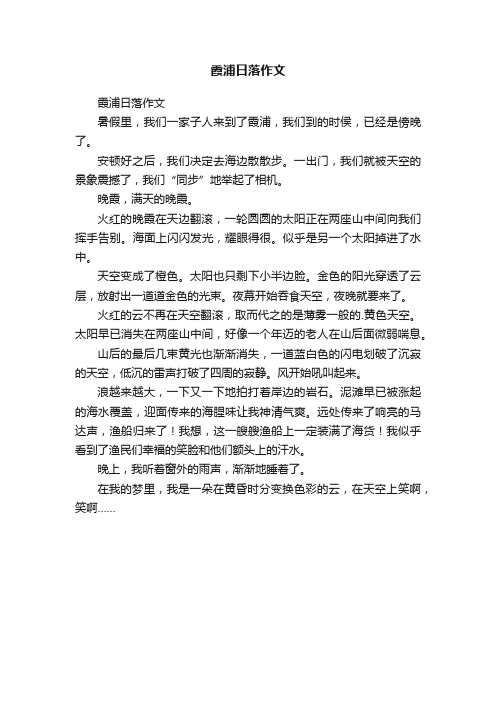 霞浦日落作文

霞浦日落作文

暑假里，我们一家子人来到了霞浦，我们到的时侯，已经是傍晚了。

安顿好之后，我们决定去海边散散步。一出门，我们就被天空的景象震撼了，我们“同步”地举起了相机。

晚霞，满天的晚霞。

火红的晚霞在天边翻滚，一轮圆圆的太阳正在两座山中间向我们挥手告别。海面上闪闪发光，耀眼得很。似乎是另一个太阳掉进了水中。

天空变成了橙色。太阳也只剩下小半边脸。金色的阳光穿透了云层，放射出一道道金色的光束。夜幕开始吞食天空，夜晚就要来了。

火红的云不再在天空翻滚，取而代之的是薄雾一般的.黄色天空。太阳早已消失在两座山中间，好像一个年迈的老人在山后面微弱喘息。

山后的最后几束黄光也渐渐消失，一道蓝白色的闪电划破了沉寂的天空，低沉的雷声打破了四周的寂静。风开始吼叫起来。

浪越来越大，一下又一下地拍打着岸边的岩石。泥滩早已被涨起的海水覆盖，迎面传来的海腥味让我神清气爽。远处传来了响亮的马达声，渔船归来了！我想，这一艘艘渔船上一定装满了海货！我似乎看到了渔民们幸福的笑脸和他们额头上的汗水。

晚上，我听着窗外的雨声，渐渐地睡着了。

在我的梦里，我是一朵在黄昏时分变换色彩的云，在天空上笑啊，笑啊……